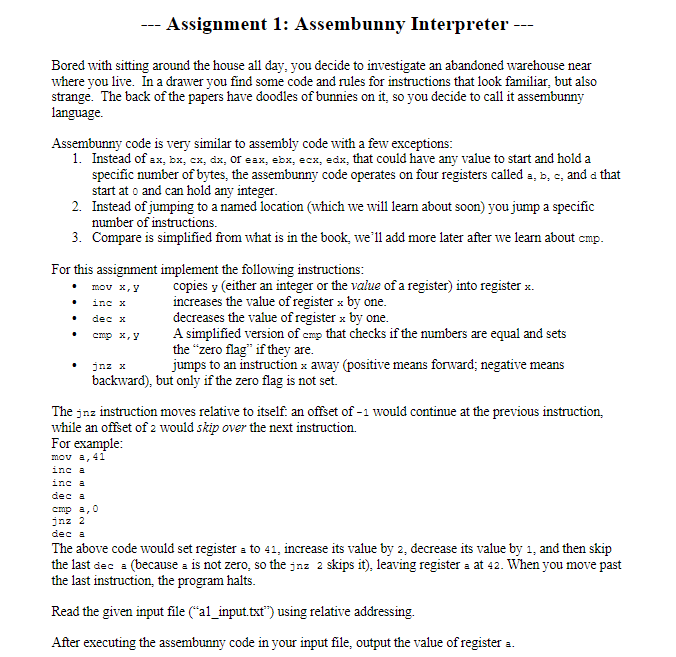 --- Assignment 1: Assembunny Interpreter ---

Bored with sitting around the house all day, you decide to investigate an abandoned warehouse near where you live. In a drawer you find some code and rules for instructions that look familiar, but also strange. The back of the papers have doodles of bunnies on it, so you decide to call it assembunny language.

Assembunny code is very similar to assembly code with a few exceptions:
1. Instead of ax, bx, cx, dx, or eax, ebx, ecx, edx, that could have any value to start and hold a specific number of bytes, the assembunny code operates on four registers called a, b, c, and d that start at 0 and can hold any integer.
2. Instead of jumping to a named location (which we will learn about soon) you jump a specific number of instructions.
3. Compare is simplified from what is in the book, we'll add more later after we learn about cmp.

For this assignment implement the following instructions:
• mov x,y copies y (either an integer or the value of a register) into register x.
• inc x increases the value of register x by one.
• dec x decreases the value of register x by one.
• cmp x,y A simplified version of cmp that checks if the numbers are equal and sets the "zero flag" if they are.
• jnz x jumps to an instruction x away (positive means forward; negative means backward), but only if the zero flag is not set.

The jnz instruction moves relative to itself: an offset of -1 would continue at the previous instruction, while an offset of 2 would skip over the next instruction.
For example:
mov a,41
inc a
inc a
dec a
cmp a,0
jnz 2
dec a
The above code would set register a to 41, increase its value by 2, decrease its value by 1, and then skip the last dec a (because a is not zero, so the jnz 2 skips it), leaving register a at 42. When you move past the last instruction, the program halts.

Read the given input file ("a1_input.txt") using relative addressing.

After executing the assembunny code in your input file, output the value of register a.